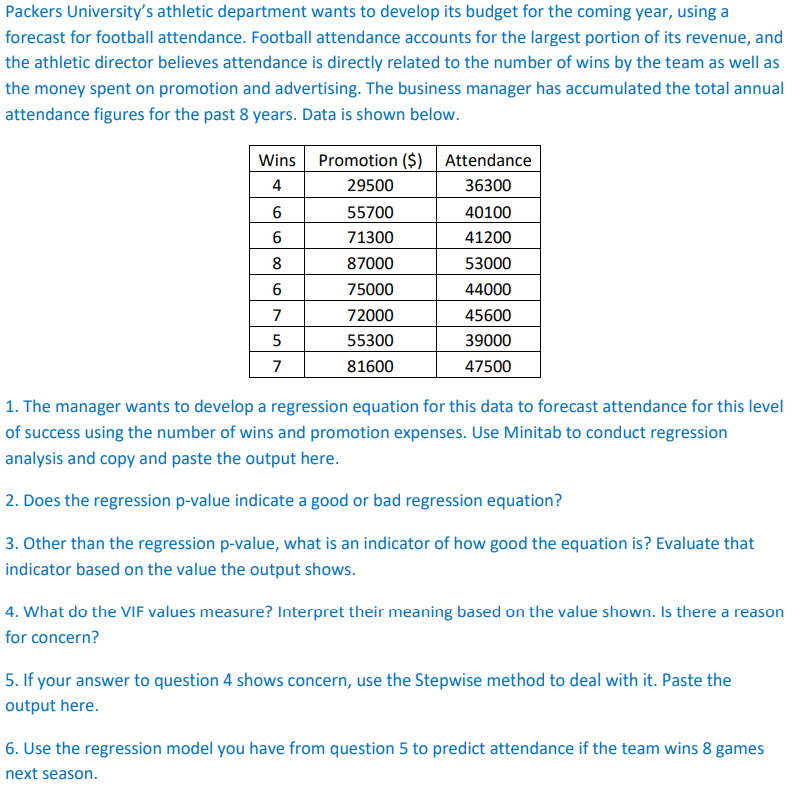 Packers University's athletic department wants to develop its budget for the coming year, using a forecast for football attendance. Football attendance accounts for the largest portion of its revenue, and the athletic director believes attendance is directly related to the number of wins by the team as well as the money spent on promotion and advertising. The business manager has accumulated the total annual attendance figures for the past 8 years. Data is shown below.

| Wins | Promotion ($) | Attendance |
|---|---|---|
| 4 | 29500 | 36300 |
| 6 | 55700 | 40100 |
| 6 | 71300 | 41200 |
| 8 | 87000 | 53000 |
| 6 | 75000 | 44000 |
| 7 | 72000 | 45600 |
| 5 | 55300 | 39000 |
| 7 | 81600 | 47500 |

1. The manager wants to develop a regression equation for this data to forecast attendance for this level of success using the number of wins and promotion expenses. Use Minitab to conduct regression analysis and copy and paste the output here.

2. Does the regression p-value indicate a good or bad regression equation?

3. Other than the regression p-value, what is an indicator of how good the equation is? Evaluate that indicator based on the value the output shows.

4. What do the VIF values measure? Interpret their meaning based on the value shown. Is there a reason for concern?

5. If your answer to question 4 shows concern, use the Stepwise method to deal with it. Paste the output here.

6. Use the regression model you have from question 5 to predict attendance if the team wins 8 games next season.